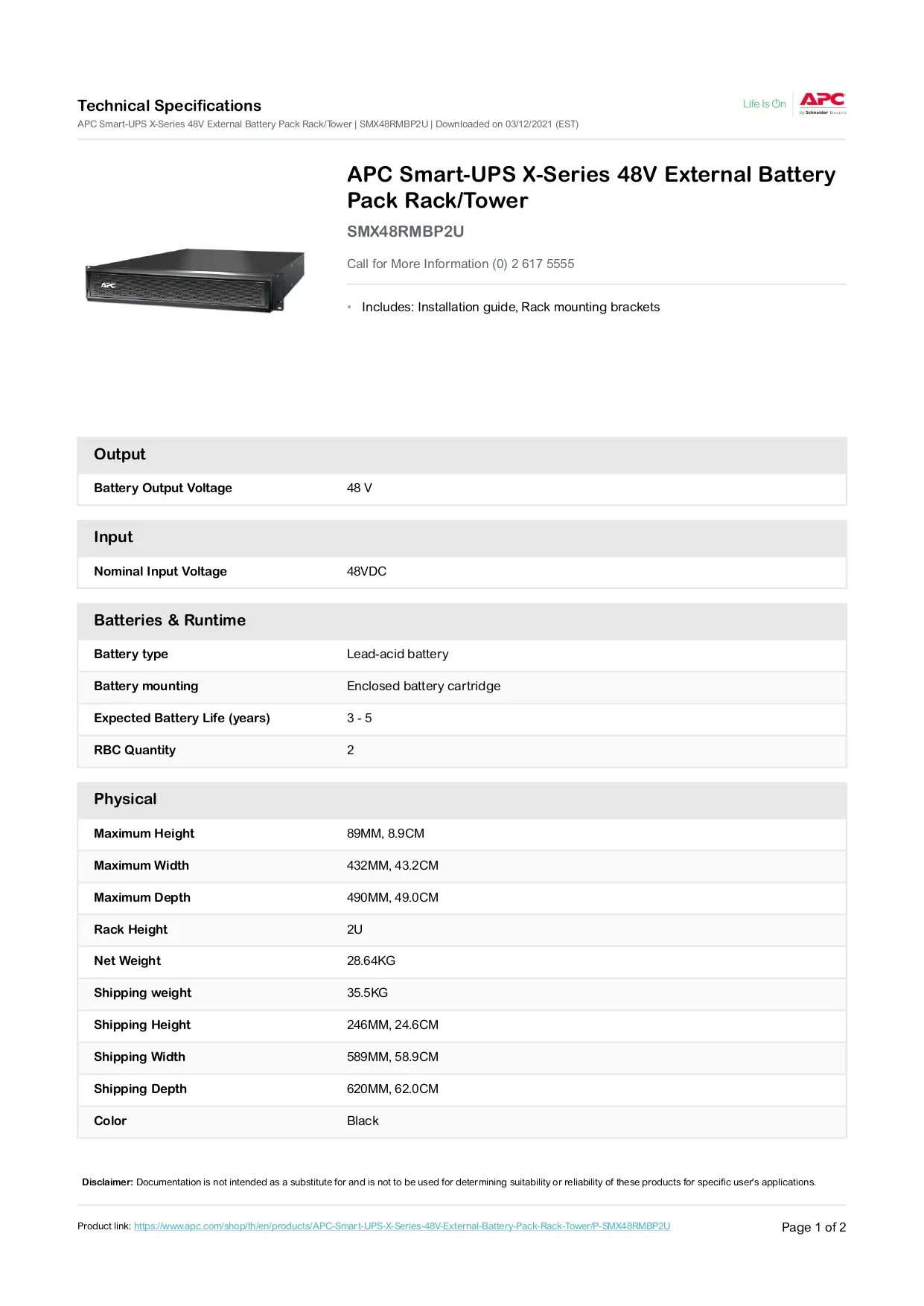 Technical Specifications

APC Smart-UPS X-Series 48V External Battery Pack Rack/Tower | SMX48RMBP2U | Downloaded on 03/12/2021 (EST)

Life Is On

APC
by Schneider Electric

APC Smart-UPS X-Series 48V External Battery Pack Rack/Tower

SMX48RMBP2U

Call for More Information (0) 2 617 5555

• Includes: Installation guide, Rack mounting brackets

Output

Battery Output Voltage 48 V

Input

Nominal Input Voltage 48VDC

Batteries & Runtime

Battery type Lead-acid battery

Battery mounting Enclosed battery cartridge

Expected Battery Life (years) 3 - 5

RBC Quantity 2

Physical

Maximum Height 89MM, 8.9CM

Maximum Width 432MM, 43.2CM

Maximum Depth 490MM, 49.0CM

Rack Height 2U

Net Weight 28.64KG

Shipping weight 35.5KG

Shipping Height 246MM, 24.6CM

Shipping Width 589MM, 58.9CM

Shipping Depth 620MM, 62.0CM

Color Black

Disclaimer: Documentation is not intended as a substitute for and is not to be used for determining suitability or reliability of these products for specific user's applications.

Product link: https://www.apc.com/shop/th/en/products/APC-Smart-UPS-X-Series-48V-External-Battery-Pack-Rack-Tower/P-SMX48RMBP2U

Page 1 of 2